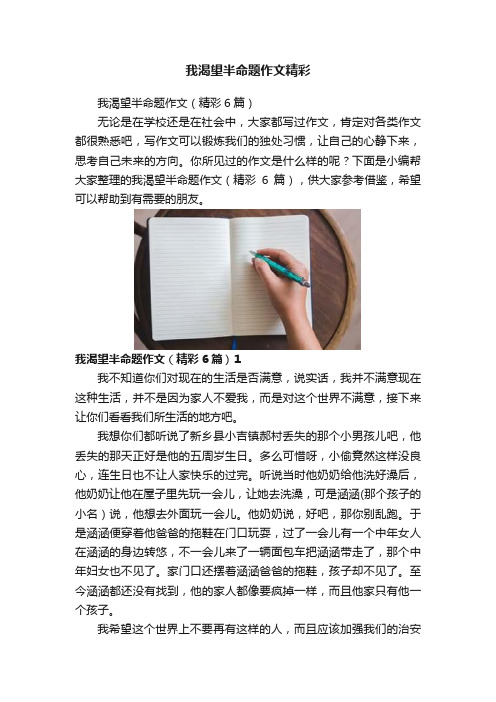 我渴望半命题作文精彩

我渴望半命题作文（精彩6篇）

无论是在学校还是在社会中，大家都写过作文，肯定对各类作文都很熟悉吧，写作文可以锻炼我们的独处习惯，让自己的心静下来，思考自己未来的方向。你所见过的作文是什么样的呢？下面是小编帮大家整理的我渴望半命题作文（精彩 6 篇），供大家参考借鉴，希望可以帮助到有需要的朋友。

我渴望半命题作文（精彩6篇）1

我不知道你们对现在的生活是否满意，说实话，我并不满意现在这种生活，并不是因为家人不爱我，而是对这个世界不满意，接下来让你们看看我们所生活的地方吧。

我想你们都听说了新乡县小吉镇郝村丢失的那个小男孩儿吧，他丢失的那天正好是他的五周岁生日。多么可惜呀，小偷竟然这样没良心，连生日也不让人家快乐的过完。听说当时他奶奶给他洗好澡后，他奶奶让他在屋子里先玩一会儿，让她去洗澡，可是涵涵(那个孩子的小名）说，他想去外面玩一会儿。他奶奶说，好吧，那你别乱跑。于是涵涵便穿着他爸爸的拖鞋在门口玩耍，过了一会儿有一个中年女人在涵涵的身边转悠，不一会儿来了一辆面包车把涵涵带走了，那个中年妇女也不见了。家门口还摆着涵涵爸爸的拖鞋，孩子却不见了。至今涵涵都还没有找到，他的家人都像要疯掉一样，而且他家只有他一个孩子。

我希望这个世界上不要再有这样的人，而且应该加强我们的治安